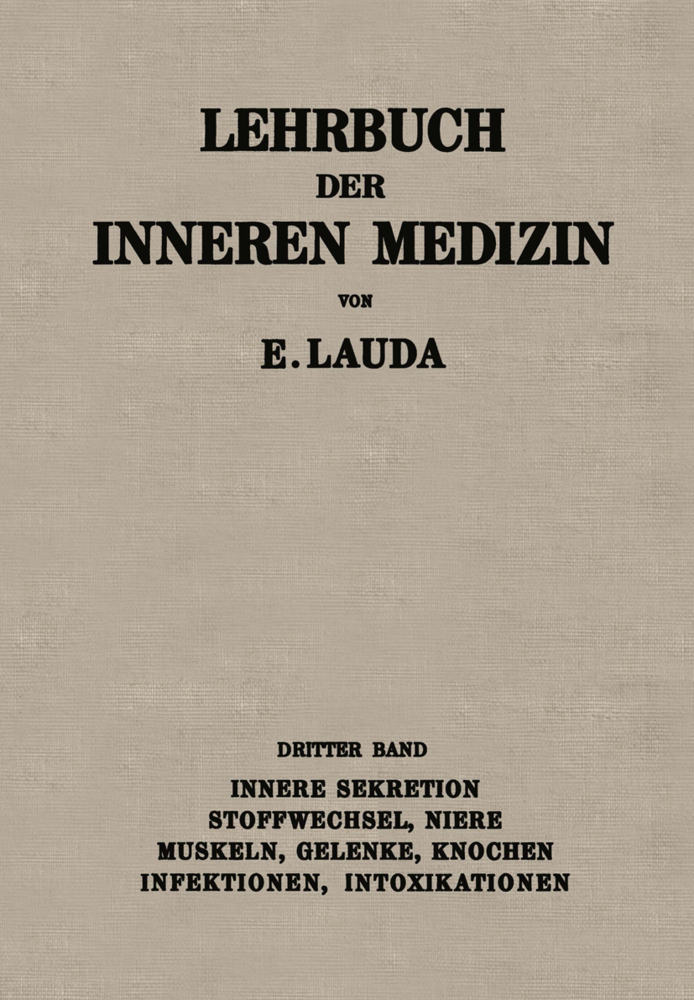 LEHRBUCH
DER
INNEREN MEDIZIN

VON

E. LAUDA

DRITTER BAND

INNERE SEKRETION
STOFFWECHSEL, NIERE
MUSKELN, GELENKE, KNOCHEN
INFEKTIONEN, INTOXIKATIONEN